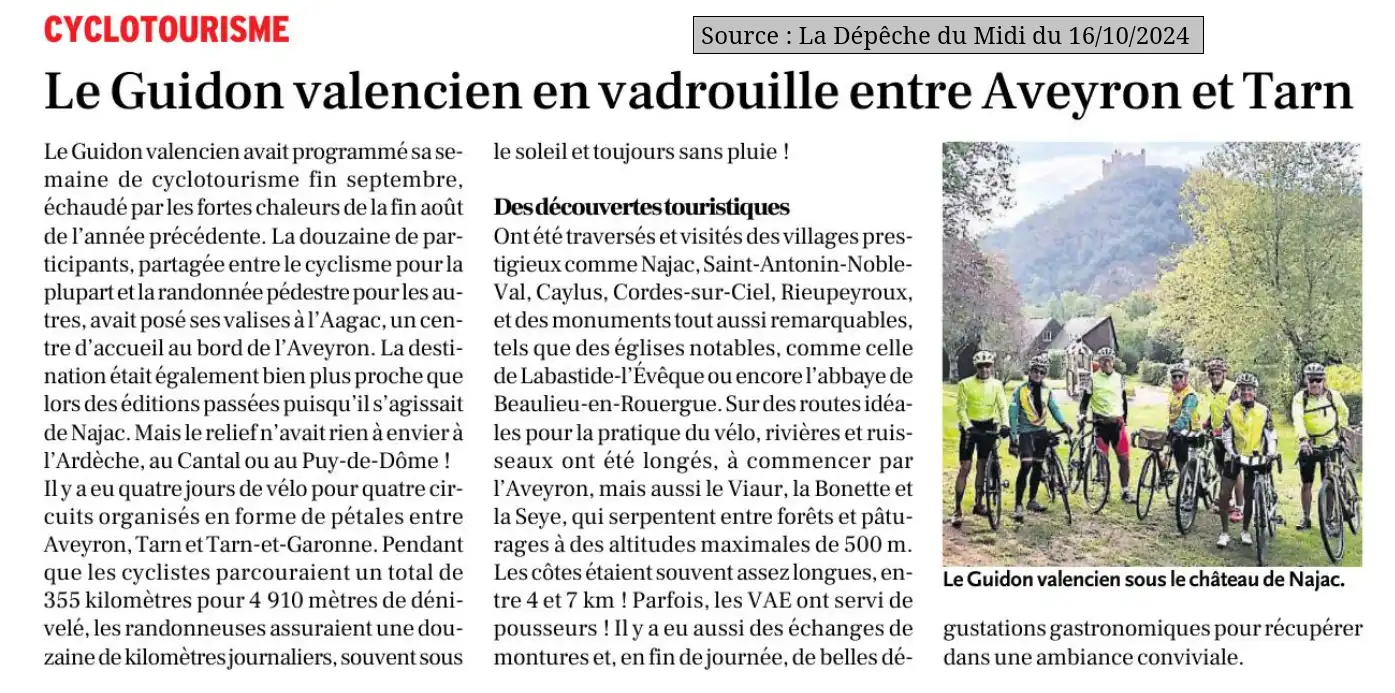 CYCLOTOURISME

Source : La Dépêche du Midi du 16/10/2024

Le Guidon valencien en vadrouille entre Aveyron et Tarn

Le Guidon valencien avait programmé sa semaine de cyclotourisme fin septembre, échaudé par les fortes chaleurs de la fin août de l'année précédente. La douzaine de participants, partagée entre le cyclisme pour la plupart et la randonnée pédestre pour les autres, avait posé ses valises à l'Aagac, un centre d'accueil au bord de l'Aveyron. La destination était également bien plus proche que lors des éditions passées puisqu'il s'agissait de Najac. Mais le relief n'avait rien à envier à l'Ardèche, au Cantal ou au Puy-de-Dôme !
Il y a eu quatre jours de vélo pour quatre circuits organisés en forme de pétales entre Aveyron, Tarn et Tarn-et-Garonne. Pendant que les cyclistes parcouraient un total de 355 kilomètres pour 4 910 mètres de dénivelé, les randonneuses assuraient une douzaine de kilomètres journaliers, souvent sous le soleil et toujours sans pluie !

Des découvertes touristiques
Ont été traversés et visités des villages prestigieux comme Najac, Saint-Antonin-Noble-Val, Caylus, Cordes-sur-Ciel, Rieupeyroux, et des monuments tout aussi remarquables, tels que des églises notables, comme celle de Labastide-l'Évêque ou encore l'abbaye de Beaulieu-en-Rouergue. Sur des routes idéales pour la pratique du vélo, rivières et ruisseaux ont été longés, à commencer par l'Aveyron, mais aussi le Viaur, la Bonette et la Seye, qui serpentent entre forêts et pâturages à des altitudes maximales de 500 m. Les côtes étaient souvent assez longues, entre 4 et 7 km ! Parfois, les VAE ont servi de pousseurs ! Il y a eu aussi des échanges de montures et, en fin de journée, de belles dégustations gastronomiques pour récupérer dans une ambiance conviviale.

Le Guidon valencien sous le château de Najac.